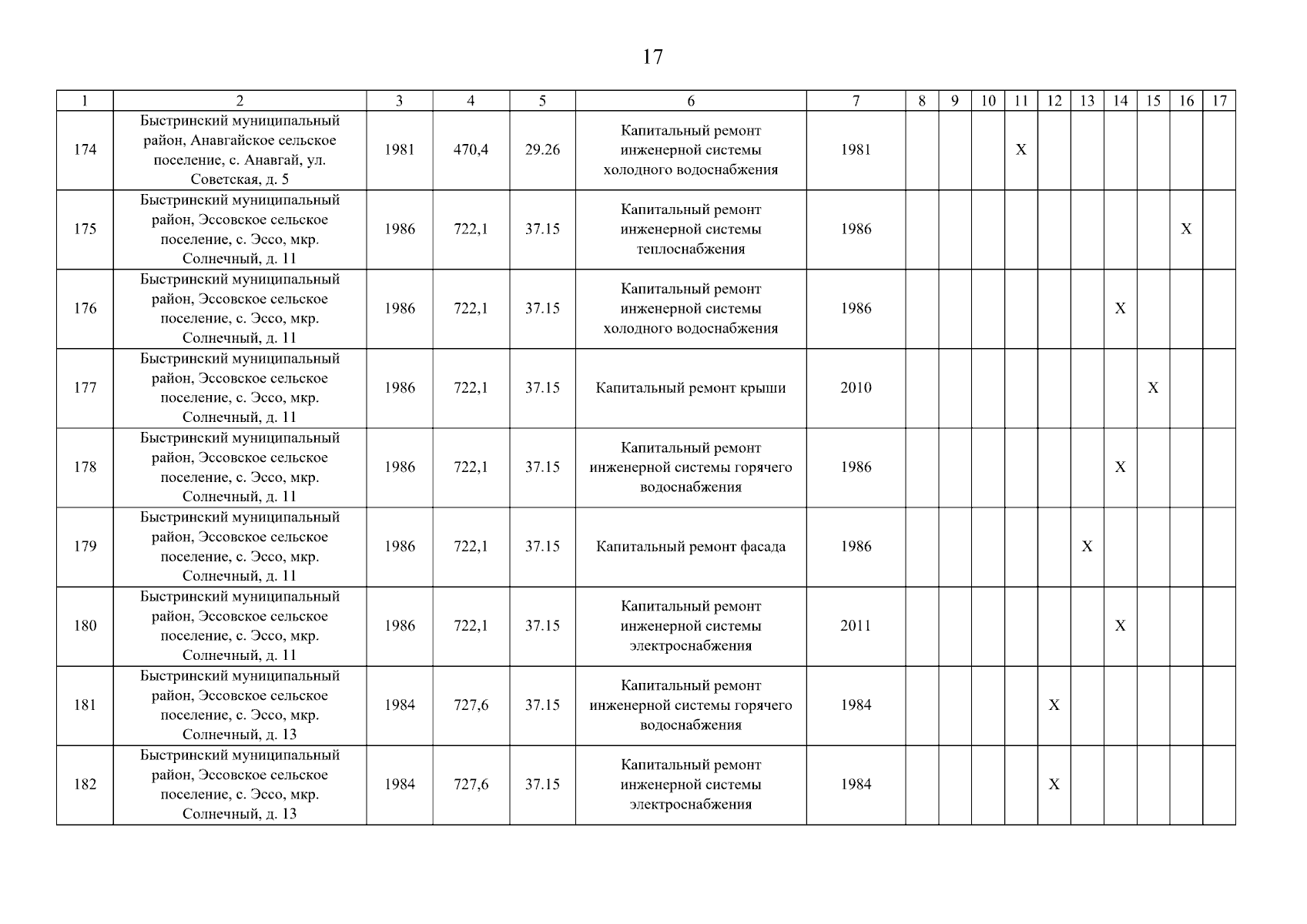 17

| 1 | 2 | 3 | 4 | 5 | 6 | 7 | 8 | 9 | 10 | 11 | 12 | 13 | 14 | 15 | 16 | 17 |
|---|---|---|---|---|---|---|---|---|---|---|---|---|---|---|---|---|
| 174 | Быстринский муниципальный район, Анавгайское сельское поселение, с. Анавгай, ул. Советская, д. 5 | 1981 | 470,4 | 29.26 | Капитальный ремонт инженерной системы холодного водоснабжения | 1981 | | | | X | | | | | | |
| 175 | Быстринский муниципальный район, Эссовское сельское поселение, с. Эссо, мкр. Солнечный, д. 11 | 1986 | 722,1 | 37.15 | Капитальный ремонт инженерной системы теплоснабжения | 1986 | | | | | | | | | X | |
| 176 | Быстринский муниципальный район, Эссовское сельское поселение, с. Эссо, мкр. Солнечный, д. 11 | 1986 | 722,1 | 37.15 | Капитальный ремонт инженерной системы холодного водоснабжения | 1986 | | | | | | | X | | | |
| 177 | Быстринский муниципальный район, Эссовское сельское поселение, с. Эссо, мкр. Солнечный, д. 11 | 1986 | 722,1 | 37.15 | Капитальный ремонт крыши | 2010 | | | | | | | | X | | |
| 178 | Быстринский муниципальный район, Эссовское сельское поселение, с. Эссо, мкр. Солнечный, д. 11 | 1986 | 722,1 | 37.15 | Капитальный ремонт инженерной системы горячего водоснабжения | 1986 | | | | | | | X | | | |
| 179 | Быстринский муниципальный район, Эссовское сельское поселение, с. Эссо, мкр. Солнечный, д. 11 | 1986 | 722,1 | 37.15 | Капитальный ремонт фасада | 1986 | | | | | | X | | | | |
| 180 | Быстринский муниципальный район, Эссовское сельское поселение, с. Эссо, мкр. Солнечный, д. 11 | 1986 | 722,1 | 37.15 | Капитальный ремонт инженерной системы электроснабжения | 2011 | | | | | | | X | | | |
| 181 | Быстринский муниципальный район, Эссовское сельское поселение, с. Эссо, мкр. Солнечный, д. 13 | 1984 | 727,6 | 37.15 | Капитальный ремонт инженерной системы горячего водоснабжения | 1984 | | | | | X | | | | | |
| 182 | Быстринский муниципальный район, Эссовское сельское поселение, с. Эссо, мкр. Солнечный, д. 13 | 1984 | 727,6 | 37.15 | Капитальный ремонт инженерной системы электроснабжения | 1984 | | | | | X | | | | | |